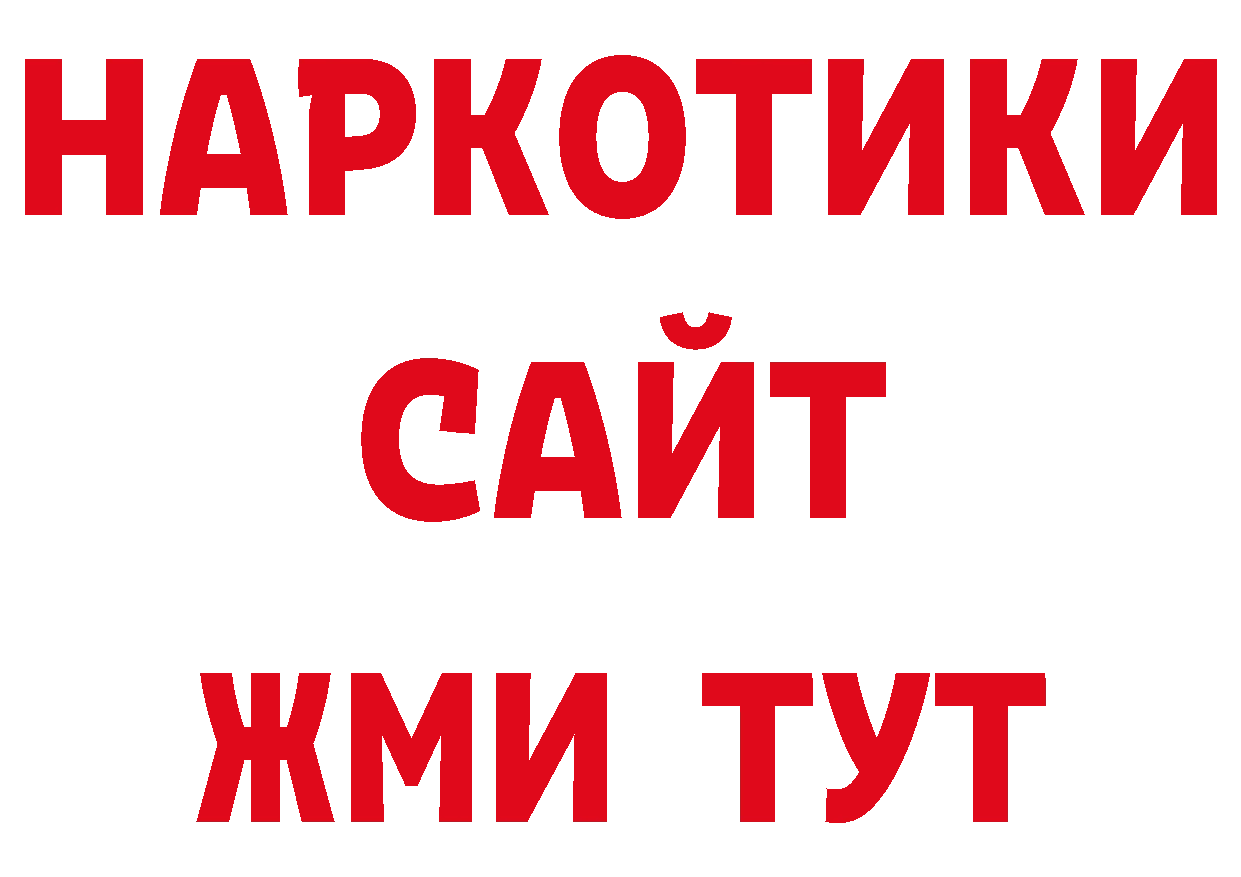 НАРКОТИКИ
САЙТ
ЖМИ ТУТ